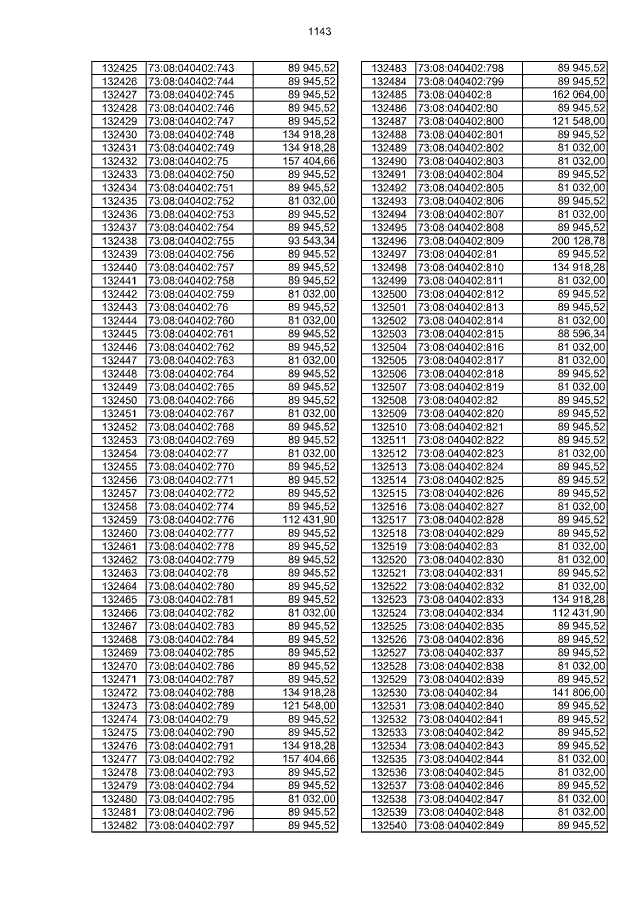 1143

| | | |
|---|---|---|
| 132425 | 73:08:040402:743 | 89 945,52 |
| 132426 | 73:08:040402:744 | 89 945,52 |
| 132427 | 73:08:040402:745 | 89 945,52 |
| 132428 | 73:08:040402:746 | 89 945,52 |
| 132429 | 73:08:040402:747 | 89 945,52 |
| 132430 | 73:08:040402:748 | 134 918,28 |
| 132431 | 73:08:040402:749 | 134 918,28 |
| 132432 | 73:08:040402:75 | 157 404,66 |
| 132433 | 73:08:040402:750 | 89 945,52 |
| 132434 | 73:08:040402:751 | 89 945,52 |
| 132435 | 73:08:040402:752 | 81 032,00 |
| 132436 | 73:08:040402:753 | 89 945,52 |
| 132437 | 73:08:040402:754 | 89 945,52 |
| 132438 | 73:08:040402:755 | 93 543,34 |
| 132439 | 73:08:040402:756 | 89 945,52 |
| 132440 | 73:08:040402:757 | 89 945,52 |
| 132441 | 73:08:040402:758 | 89 945,52 |
| 132442 | 73:08:040402:759 | 81 032,00 |
| 132443 | 73:08:040402:76 | 89 945,52 |
| 132444 | 73:08:040402:760 | 81 032,00 |
| 132445 | 73:08:040402:761 | 89 945,52 |
| 132446 | 73:08:040402:762 | 89 945,52 |
| 132447 | 73:08:040402:763 | 81 032,00 |
| 132448 | 73:08:040402:764 | 89 945,52 |
| 132449 | 73:08:040402:765 | 89 945,52 |
| 132450 | 73:08:040402:766 | 89 945,52 |
| 132451 | 73:08:040402:767 | 81 032,00 |
| 132452 | 73:08:040402:768 | 89 945,52 |
| 132453 | 73:08:040402:769 | 89 945,52 |
| 132454 | 73:08:040402:77 | 81 032,00 |
| 132455 | 73:08:040402:770 | 89 945,52 |
| 132456 | 73:08:040402:771 | 89 945,52 |
| 132457 | 73:08:040402:772 | 89 945,52 |
| 132458 | 73:08:040402:774 | 89 945,52 |
| 132459 | 73:08:040402:776 | 112 431,90 |
| 132460 | 73:08:040402:777 | 89 945,52 |
| 132461 | 73:08:040402:778 | 89 945,52 |
| 132462 | 73:08:040402:779 | 89 945,52 |
| 132463 | 73:08:040402:78 | 89 945,52 |
| 132464 | 73:08:040402:780 | 89 945,52 |
| 132465 | 73:08:040402:781 | 89 945,52 |
| 132466 | 73:08:040402:782 | 81 032,00 |
| 132467 | 73:08:040402:783 | 89 945,52 |
| 132468 | 73:08:040402:784 | 89 945,52 |
| 132469 | 73:08:040402:785 | 89 945,52 |
| 132470 | 73:08:040402:786 | 89 945,52 |
| 132471 | 73:08:040402:787 | 89 945,52 |
| 132472 | 73:08:040402:788 | 134 918,28 |
| 132473 | 73:08:040402:789 | 121 548,00 |
| 132474 | 73:08:040402:79 | 89 945,52 |
| 132475 | 73:08:040402:790 | 89 945,52 |
| 132476 | 73:08:040402:791 | 134 918,28 |
| 132477 | 73:08:040402:792 | 157 404,66 |
| 132478 | 73:08:040402:793 | 89 945,52 |
| 132479 | 73:08:040402:794 | 89 945,52 |
| 132480 | 73:08:040402:795 | 81 032,00 |
| 132481 | 73:08:040402:796 | 89 945,52 |
| 132482 | 73:08:040402:797 | 89 945,52 |

| | | |
|---|---|---|
| 132483 | 73:08:040402:798 | 89 945,52 |
| 132484 | 73:08:040402:799 | 89 945,52 |
| 132485 | 73:08:040402:8 | 162 064,00 |
| 132486 | 73:08:040402:80 | 89 945,52 |
| 132487 | 73:08:040402:800 | 121 548,00 |
| 132488 | 73:08:040402:801 | 89 945,52 |
| 132489 | 73:08:040402:802 | 81 032,00 |
| 132490 | 73:08:040402:803 | 81 032,00 |
| 132491 | 73:08:040402:804 | 89 945,52 |
| 132492 | 73:08:040402:805 | 81 032,00 |
| 132493 | 73:08:040402:806 | 89 945,52 |
| 132494 | 73:08:040402:807 | 81 032,00 |
| 132495 | 73:08:040402:808 | 89 945,52 |
| 132496 | 73:08:040402:809 | 200 128,78 |
| 132497 | 73:08:040402:81 | 89 945,52 |
| 132498 | 73:08:040402:810 | 134 918,28 |
| 132499 | 73:08:040402:811 | 81 032,00 |
| 132500 | 73:08:040402:812 | 89 945,52 |
| 132501 | 73:08:040402:813 | 89 945,52 |
| 132502 | 73:08:040402:814 | 81 032,00 |
| 132503 | 73:08:040402:815 | 88 596,34 |
| 132504 | 73:08:040402:816 | 81 032,00 |
| 132505 | 73:08:040402:817 | 81 032,00 |
| 132506 | 73:08:040402:818 | 89 945,52 |
| 132507 | 73:08:040402:819 | 81 032,00 |
| 132508 | 73:08:040402:82 | 89 945,52 |
| 132509 | 73:08:040402:820 | 89 945,52 |
| 132510 | 73:08:040402:821 | 89 945,52 |
| 132511 | 73:08:040402:822 | 89 945,52 |
| 132512 | 73:08:040402:823 | 81 032,00 |
| 132513 | 73:08:040402:824 | 89 945,52 |
| 132514 | 73:08:040402:825 | 89 945,52 |
| 132515 | 73:08:040402:826 | 89 945,52 |
| 132516 | 73:08:040402:827 | 81 032,00 |
| 132517 | 73:08:040402:828 | 89 945,52 |
| 132518 | 73:08:040402:829 | 89 945,52 |
| 132519 | 73:08:040402:83 | 81 032,00 |
| 132520 | 73:08:040402:830 | 81 032,00 |
| 132521 | 73:08:040402:831 | 89 945,52 |
| 132522 | 73:08:040402:832 | 81 032,00 |
| 132523 | 73:08:040402:833 | 134 918,28 |
| 132524 | 73:08:040402:834 | 112 431,90 |
| 132525 | 73:08:040402:835 | 89 945,52 |
| 132526 | 73:08:040402:836 | 89 945,52 |
| 132527 | 73:08:040402:837 | 89 945,52 |
| 132528 | 73:08:040402:838 | 81 032,00 |
| 132529 | 73:08:040402:839 | 89 945,52 |
| 132530 | 73:08:040402:84 | 141 806,00 |
| 132531 | 73:08:040402:840 | 89 945,52 |
| 132532 | 73:08:040402:841 | 89 945,52 |
| 132533 | 73:08:040402:842 | 89 945,52 |
| 132534 | 73:08:040402:843 | 89 945,52 |
| 132535 | 73:08:040402:844 | 81 032,00 |
| 132536 | 73:08:040402:845 | 81 032,00 |
| 132537 | 73:08:040402:846 | 89 945,52 |
| 132538 | 73:08:040402:847 | 81 032,00 |
| 132539 | 73:08:040402:848 | 81 032,00 |
| 132540 | 73:08:040402:849 | 89 945,52 |